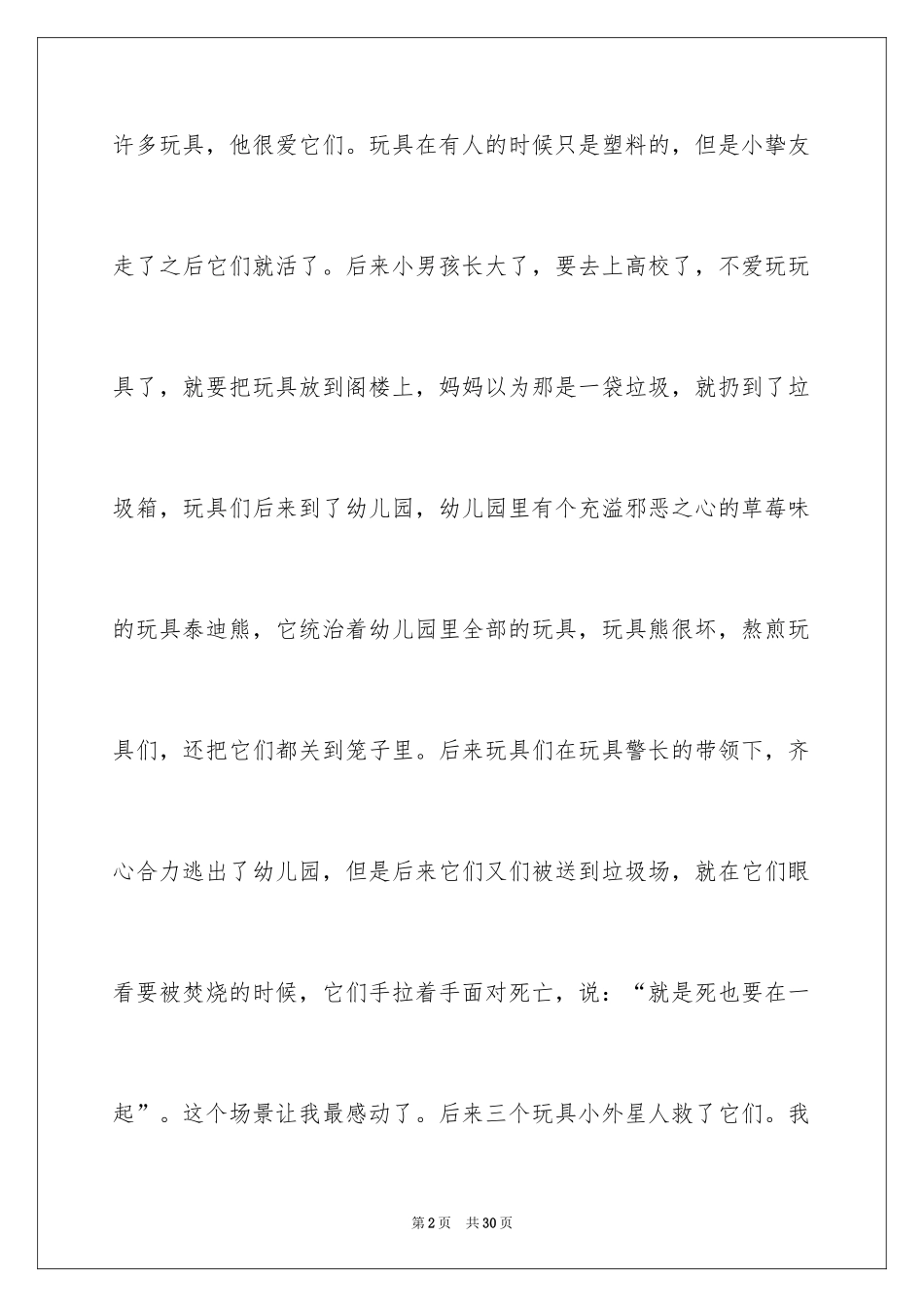 许多玩具，他很爱它们。玩具在有人的时候只是塑料的，但是小挚友走了之后它们就活了。后来小男孩长大了，要去上高校了，不爱玩玩具了，就要把玩具放到阁楼上，妈妈以为那是一袋垃圾，就扔到了垃圾箱，玩具们后来到了幼儿园，幼儿园里有个充溢邪恶之心的草莓味的玩具泰迪熊，它统治着幼儿园里全部的玩具，玩具熊很坏，熬煎玩具们，还把它们都关到笼子里。后来玩具们在玩具警长的带领下，齐心合力逃出了幼儿园，但是后来它们又们被送到垃圾场，就在它们眼看要被焚烧的时候，它们手拉着手面对死亡，说：“就是死也要在一起”。这个场景让我最感动了。后来三个玩具小外星人救了它们。我

第2页 共30页